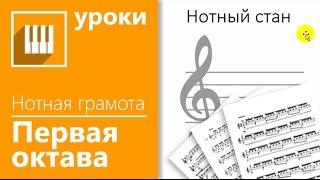 уроки

Нотная грамота

Первая октава

Нотный стан